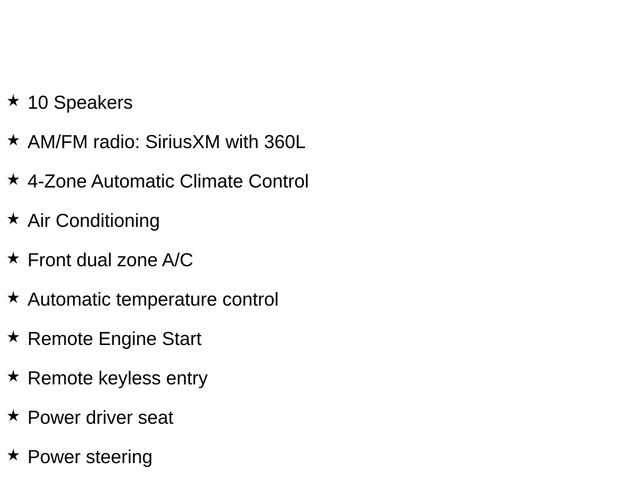 ★ 10 Speakers

★ AM/FM radio: SiriusXM with 360L

★ 4-Zone Automatic Climate Control

★ Air Conditioning

★ Front dual zone A/C

★ Automatic temperature control

★ Remote Engine Start

★ Remote keyless entry

★ Power driver seat

★ Power steering